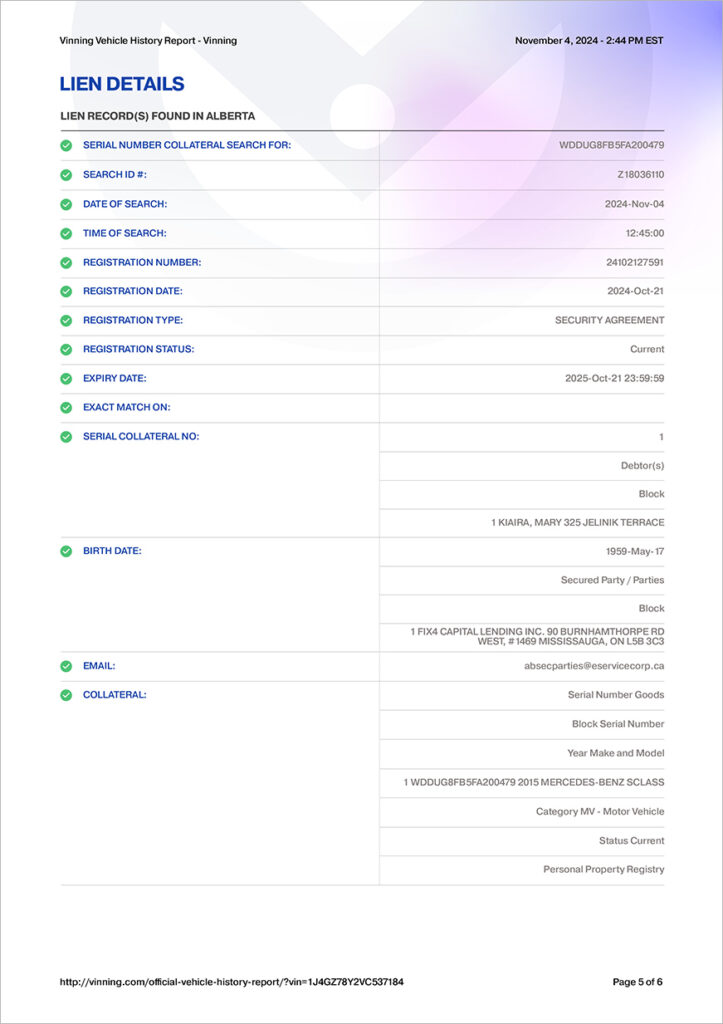 Vinning Vehicle History Report - Vinning

November 4, 2024 - 2:44 PM EST

LIEN DETAILS

LIEN RECORD(S) FOUND IN ALBERTA

| | |
|---|---|
| SERIAL NUMBER COLLATERAL SEARCH FOR: | WDDUG8FB5FA200479 |
| SEARCH ID #: | Z18036110 |
| DATE OF SEARCH: | 2024-Nov-04 |
| TIME OF SEARCH: | 12:45:00 |
| REGISTRATION NUMBER: | 24102127591 |
| REGISTRATION DATE: | 2024-Oct-21 |
| REGISTRATION TYPE: | SECURITY AGREEMENT |
| REGISTRATION STATUS: | Current |
| EXPIRY DATE: | 2025-Oct-21 23:59:59 |
| EXACT MATCH ON: | |
| SERIAL COLLATERAL NO: | 1 |
| | Debtor(s) |
| | Block |
| | 1 KIAIRA, MARY 325 JELINIK TERRACE |
| BIRTH DATE: | 1959-May-17 |
| | Secured Party / Parties |
| | Block |
| | 1 FIX4 CAPITAL LENDING INC. 90 BURNHAMTHORPE RD WEST, # 1469 MISSISSAUGA, ON L5B 3C3 |
| EMAIL: | absecparties@eservicecorp.ca |
| COLLATERAL: | Serial Number Goods |
| | Block Serial Number |
| | Year Make and Model |
| | 1 WDDUG8FB5FA200479 2015 MERCEDES-BENZ SCLASS |
| | Category MV - Motor Vehicle |
| | Status Current |
| | Personal Property Registry |

http://vinning.com/official-vehicle-history-report/?vin=1J4GZ78Y2VC537184

Page 5 of 6